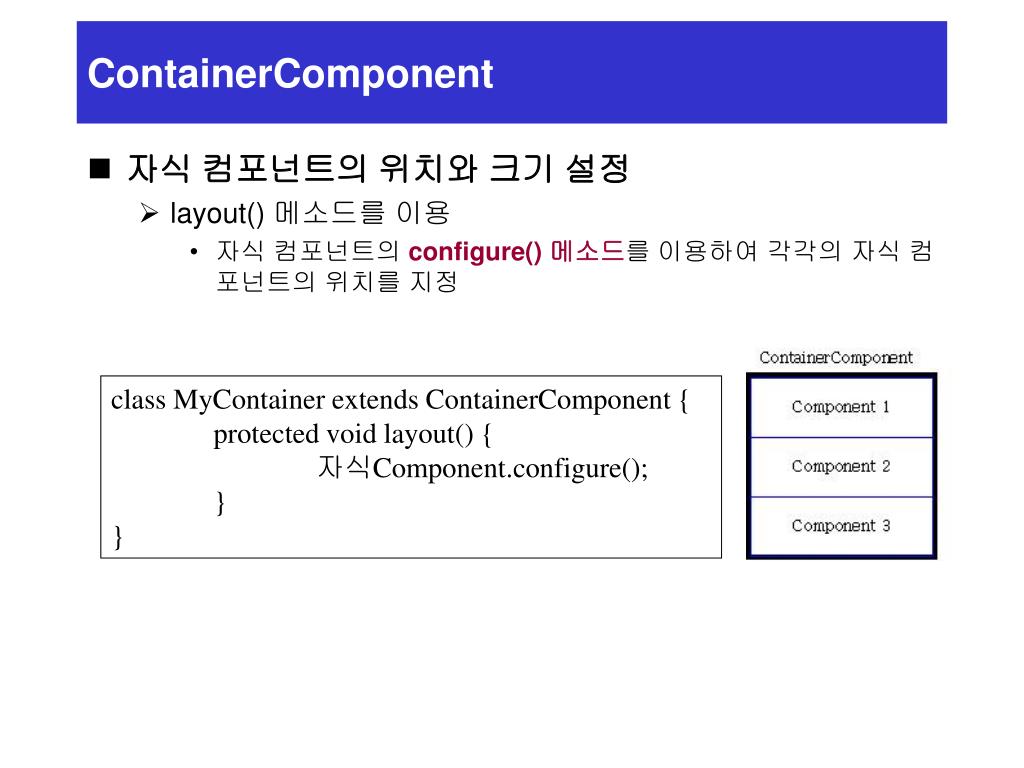 ContainerComponent

■ 자식 컴포넌트의 위치와 크기 설정

➢ layout() 메소드를 이용

• 자식 컴포넌트의 configure() 메소드를 이용하여 각각의 자식 컴포넌트의 위치를 지정

class MyContainer extends ContainerComponent {
protected void layout() {
자식Component.configure();
}
}

ContainerComponent

Component 1

Component 2

Component 3